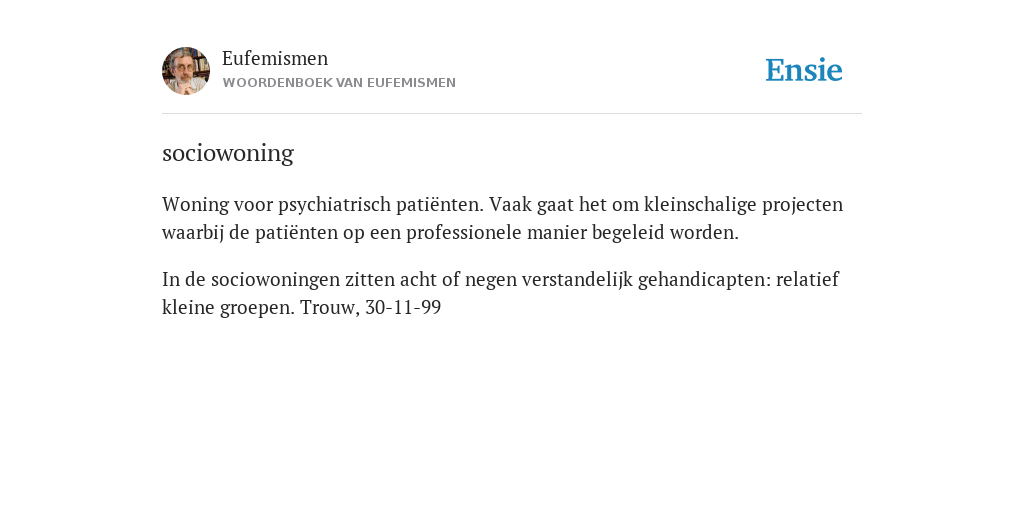 Eufemismen
WOORDENBOEK VAN EUFEMISMEN

Ensie

sociowoning

Woning voor psychiatrisch patiënten. Vaak gaat het om kleinschalige projecten waarbij de patiënten op een professionele manier begeleid worden.

In de sociowoningen zitten acht of negen verstandelijk gehandicapten: relatief kleine groepen. Trouw, 30-11-99